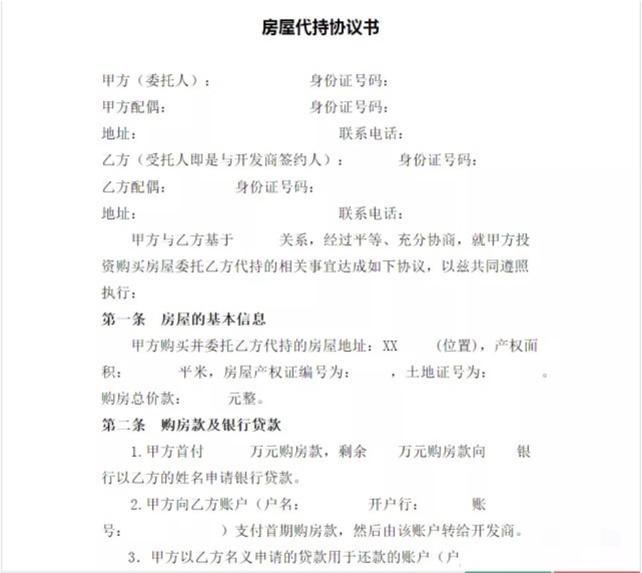 房屋代持协议书

甲方（委托人）：　　　　身份证号码：

甲方配偶：　　　　身份证号码：

地址：　　　　联系电话：

乙方（受托人即是与开发商签约人）：　　　　身份证号码：

乙方配偶：　　　　身份证号码：

地址：　　　　联系电话：

甲方与乙方基于　　　关系，经过平等、充分协商，就甲方投资购买房屋委托乙方代持的相关事宜达成如下协议，以兹共同遵照执行：

第一条　房屋的基本信息

甲方购买并委托乙方代持的房屋地址：XX　　（位置），产权面积：　　平米，房屋产权证编号为：　　，土地证号为：　　。购房总价款：　　元整。

第二条　购房款及银行贷款

1.甲方首付　　万元购房款，剩余　　万元购房款向　　银行以乙方的姓名申请银行贷款。

2.甲方向乙方账户（户名：　　　开户行：　　　账号：　　　）支付首期购房款，然后由该账户转给开发商。

3. 甲方以乙方名义申请的贷款用于还款的账户（户